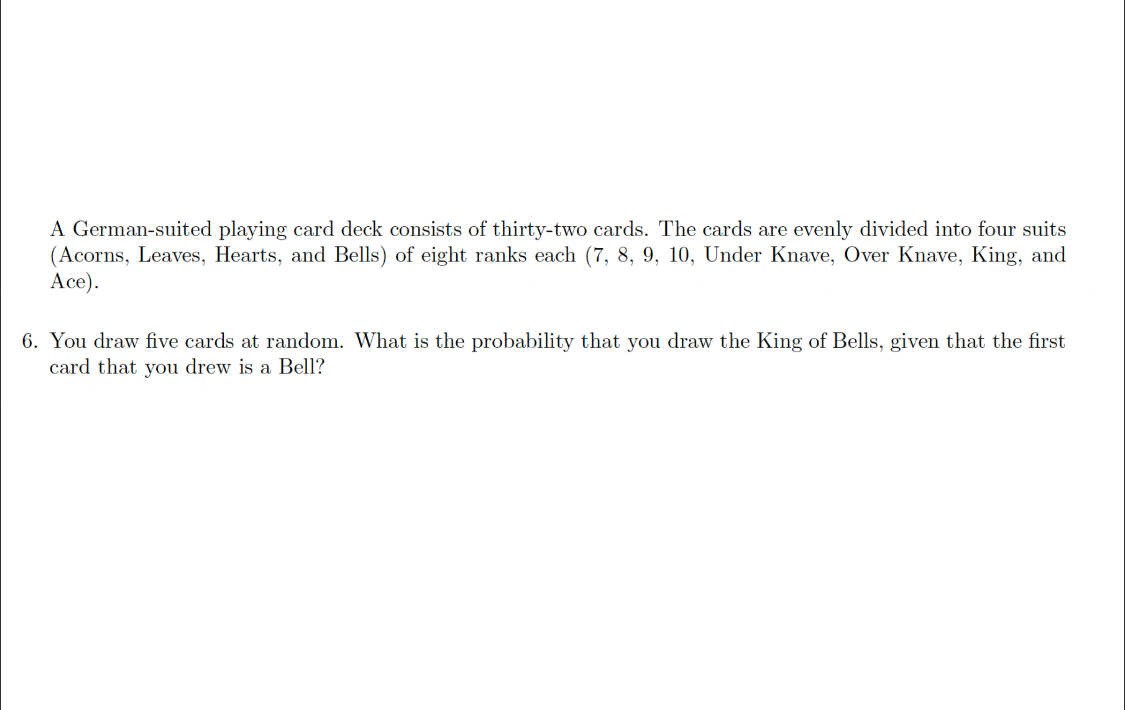 A German-suited playing card deck consists of thirty-two cards. The cards are evenly divided into four suits (Acorns, Leaves, Hearts, and Bells) of eight ranks each (7, 8, 9, 10, Under Knave, Over Knave, King, and Ace).

6. You draw five cards at random. What is the probability that you draw the King of Bells, given that the first card that you drew is a Bell?